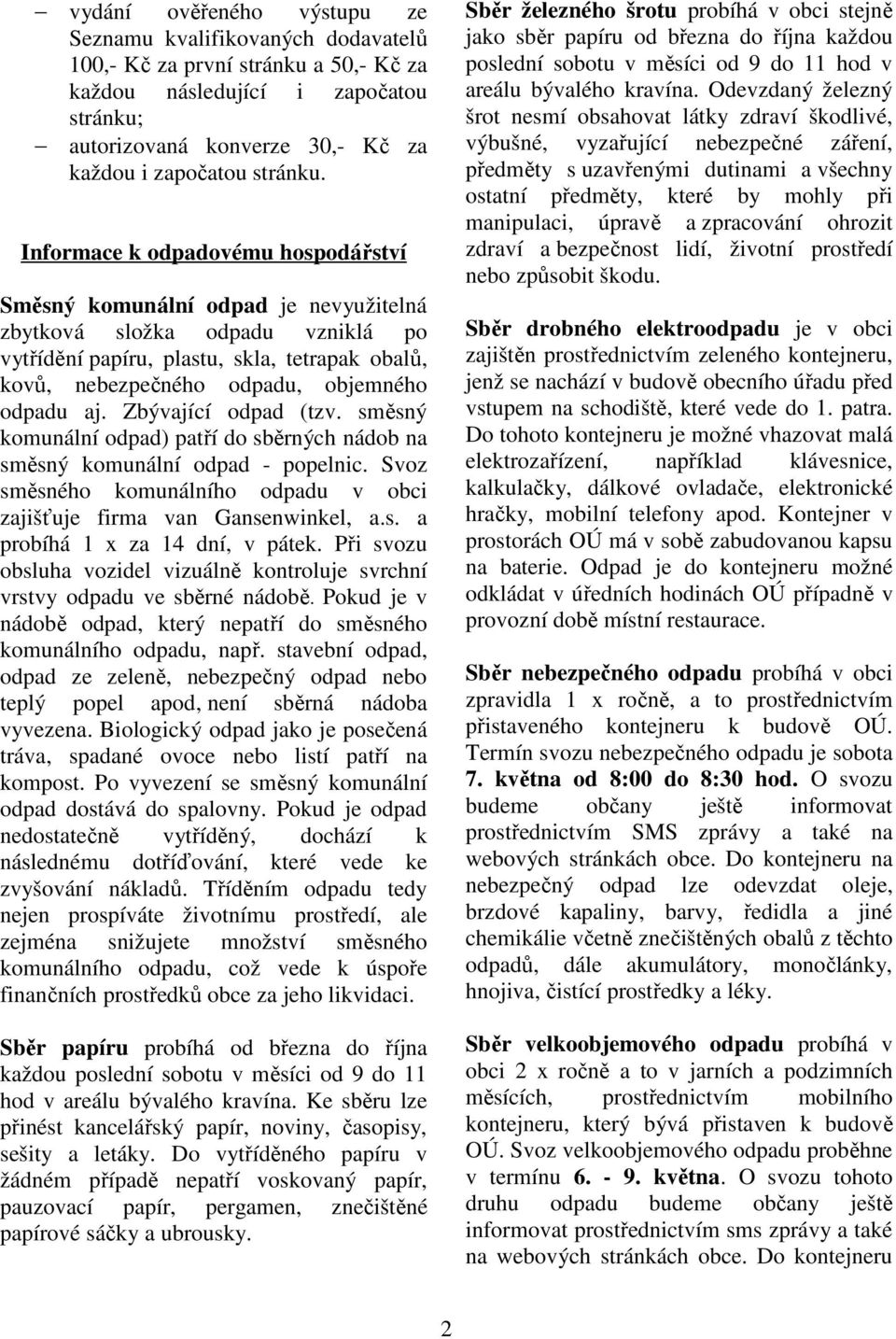 – vydání ověřeného výstupu ze Seznamu kvalifikovaných dodavatelů 100,- Kč za první stránku a 50,- Kč za každou následující i započatou stránku;
– autorizovaná konverze 30,- Kč za každou i započatou stránku.

Informace k odpadovému hospodářství

Směsný komunální odpad je nevyužitelná zbytková složka odpadu vzniklá po vytřídění papíru, plastu, skla, tetrapak obalů, kovů, nebezpečného odpadu, objemného odpadu aj. Zbývající odpad (tzv. směsný komunální odpad) patří do sběrných nádob na směsný komunální odpad - popelnic. Svoz směsného komunálního odpadu v obci zajišťuje firma van Gansenwinkel, a.s. a probíhá 1 x za 14 dní, v pátek. Při svozu obsluha vozidel vizuálně kontroluje svrchní vrstvy odpadu ve sběrné nádobě. Pokud je v nádobě odpad, který nepatří do směsného komunálního odpadu, např. stavební odpad, odpad ze zeleně, nebezpečný odpad nebo teplý popel apod, není sběrná nádoba vyvezena. Biologický odpad jako je posečená tráva, spadané ovoce nebo listí patří na kompost. Po vyvezení se směsný komunální odpad dostává do spalovny. Pokud je odpad nedostatečně vytříděný, dochází k následnému dotříďování, které vede ke zvyšování nákladů. Tříděním odpadu tedy nejen prospíváte životnímu prostředí, ale zejména snižujete množství směsného komunálního odpadu, což vede k úspoře finančních prostředků obce za jeho likvidaci.

Sběr papíru probíhá od března do října každou poslední sobotu v měsíci od 9 do 11 hod v areálu bývalého kravína. Ke sběru lze přinést kancelářský papír, noviny, časopisy, sešity a letáky. Do vytříděného papíru v žádném případě nepatří voskovaný papír, pauzovací papír, pergamen, znečištěné papírové sáčky a ubrousky.

Sběr železného šrotu probíhá v obci stejně jako sběr papíru od března do října každou poslední sobotu v měsíci od 9 do 11 hod v areálu bývalého kravína. Odevzdaný železný šrot nesmí obsahovat látky zdraví škodlivé, výbušné, vyzařující nebezpečné záření, předměty s uzavřenými dutinami a všechny ostatní předměty, které by mohly při manipulaci, úpravě a zpracování ohrozit zdraví a bezpečnost lidí, životní prostředí nebo způsobit škodu.

Sběr drobného elektroodpadu je v obci zajištěn prostřednictvím zeleného kontejneru, jenž se nachází v budově obecního úřadu před vstupem na schodiště, které vede do 1. patra. Do tohoto kontejneru je možné vhazovat malá elektrozařízení, například klávesnice, kalkulačky, dálkové ovladače, elektronické hračky, mobilní telefony apod. Kontejner v prostorách OÚ má v sobě zabudovanou kapsu na baterie. Odpad je do kontejneru možné odkládat v úředních hodinách OÚ případně v provozní době místní restaurace.

Sběr nebezpečného odpadu probíhá v obci zpravidla 1 x ročně, a to prostřednictvím přistaveného kontejneru k budově OÚ. Termín svozu nebezpečného odpadu je sobota 7. května od 8:00 do 8:30 hod. O svozu budeme občany ještě informovat prostřednictvím SMS zprávy a také na webových stránkách obce. Do kontejneru na nebezpečný odpad lze odevzdat oleje, brzdové kapaliny, barvy, ředidla a jiné chemikálie včetně znečištěných obalů z těchto odpadů, dále akumulátory, monočlánky, hnojiva, čistící prostředky a léky.

Sběr velkoobjemového odpadu probíhá v obci 2 x ročně a to v jarních a podzimních měsících, prostřednictvím mobilního kontejneru, který bývá přistaven k budově OÚ. Svoz velkoobjemového odpadu proběhne v termínu 6. - 9. května. O svozu tohoto druhu odpadu budeme občany ještě informovat prostřednictvím sms zprávy a také na webových stránkách obce. Do kontejneru

2